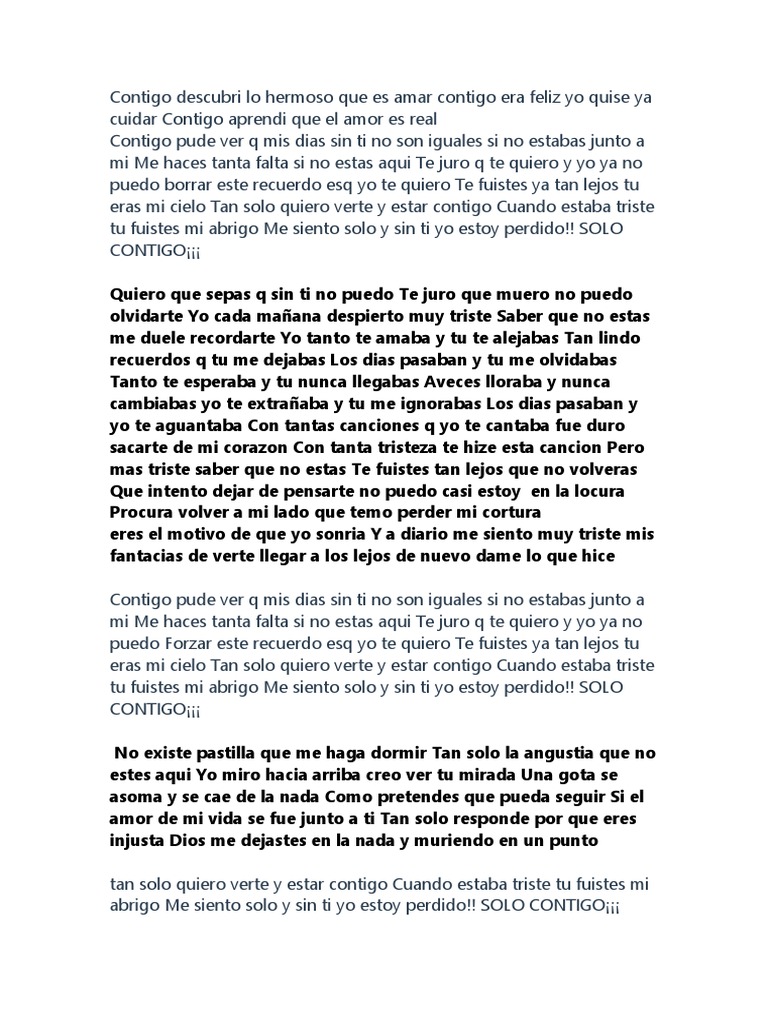 Contigo descubri lo hermoso que es amar contigo era feliz yo quise ya cuidar Contigo aprendi que el amor es real
Contigo pude ver q mis dias sin ti no son iguales si no estabas junto a mi Me haces tanta falta si no estas aqui Te juro q te quiero y yo ya no puedo borrar este recuerdo esq yo te quiero Te fuistes ya tan lejos tu eras mi cielo Tan solo quiero verte y estar contigo Cuando estaba triste tu fuistes mi abrigo Me siento solo y sin ti yo estoy perdido!! SOLO CONTIGO¡¡¡

Quiero que sepas q sin ti no puedo Te juro que muero no puedo olvidarte Yo cada mañana despierto muy triste Saber que no estas me duele recordarte Yo tanto te amaba y tu te alejabas Tan lindo recuerdos q tu me dejabas Los dias pasaban y tu me olvidabas Tanto te esperaba y tu nunca llegabas Aveces lloraba y nunca cambiabas yo te extrañaba y tu me ignorabas Los dias pasaban y yo te aguantaba Con tantas canciones q yo te cantaba fue duro sacarte de mi corazon Con tanta tristeza te hize esta cancion Pero mas triste saber que no estas Te fuistes tan lejos que no volveras Que intento dejar de pensarte no puedo casi estoy en la locura Procura volver a mi lado que temo perder mi cortura
eres el motivo de que yo sonria Y a diario me siento muy triste mis fantacias de verte llegar a los lejos de nuevo dame lo que hice

Contigo pude ver q mis dias sin ti no son iguales si no estabas junto a mi Me haces tanta falta si no estas aqui Te juro q te quiero y yo ya no puedo Forzar este recuerdo esq yo te quiero Te fuistes ya tan lejos tu eras mi cielo Tan solo quiero verte y estar contigo Cuando estaba triste tu fuistes mi abrigo Me siento solo y sin ti yo estoy perdido!! SOLO CONTIGO¡¡¡

No existe pastilla que me haga dormir Tan solo la angustia que no estes aqui Yo miro hacia arriba creo ver tu mirada Una gota se asoma y se cae de la nada Como pretendes que pueda seguir Si el amor de mi vida se fue junto a ti Tan solo responde por que eres injusta Dios me dejastes en la nada y muriendo en un punto

tan solo quiero verte y estar contigo Cuando estaba triste tu fuistes mi abrigo Me siento solo y sin ti yo estoy perdido!! SOLO CONTIGO¡¡¡